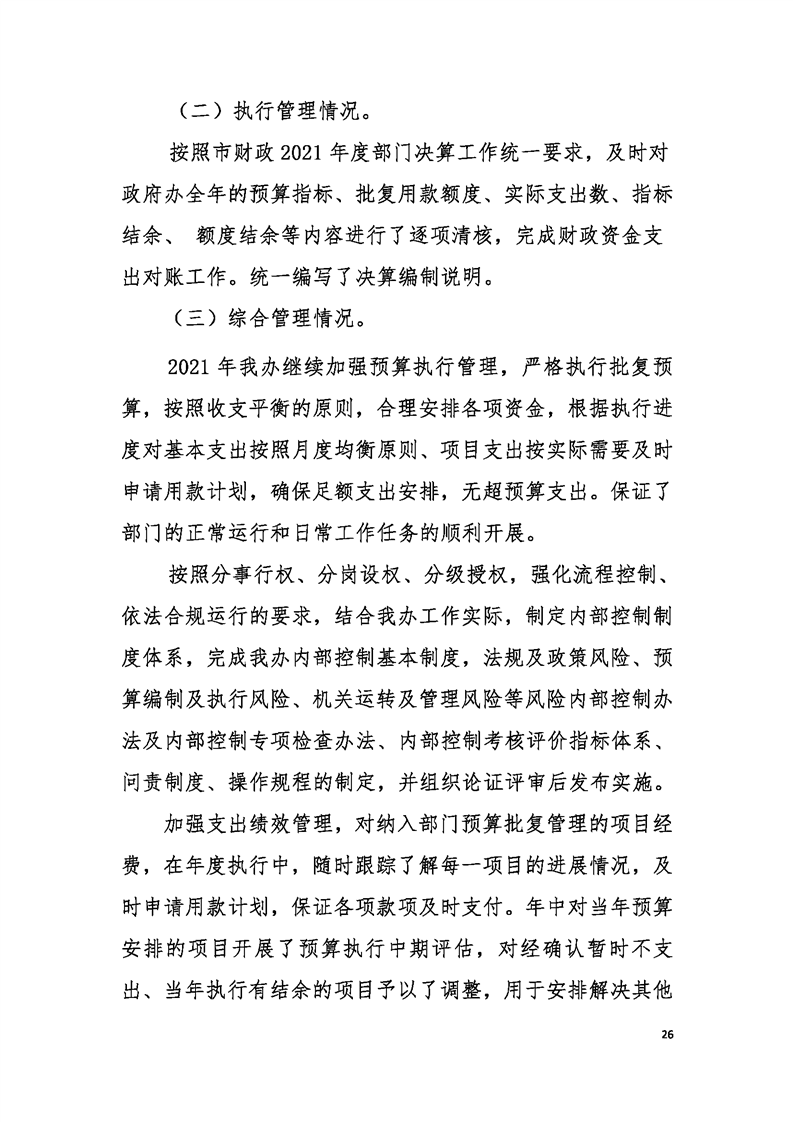 （二）执行管理情况。

按照市财政 2021 年度部门决算工作统一要求，及时对政府办全年的预算指标、批复用款额度、实际支出数、指标结余、 额度结余等内容进行了逐项清核，完成财政资金支出对账工作。统一编写了决算编制说明。

（三）综合管理情况。

2021 年我办继续加强预算执行管理，严格执行批复预算，按照收支平衡的原则，合理安排各项资金，根据执行进度对基本支出按照月度均衡原则、项目支出按实际需要及时申请用款计划，确保足额支出安排，无超预算支出。保证了部门的正常运行和日常工作任务的顺利开展。

按照分事行权、分岗设权、分级授权，强化流程控制、依法合规运行的要求，结合我办工作实际，制定内部控制制度体系，完成我办内部控制基本制度，法规及政策风险、预算编制及执行风险、机关运转及管理风险等风险内部控制办法及内部控制专项检查办法、内部控制考核评价指标体系、问责制度、操作规程的制定，并组织论证评审后发布实施。

加强支出绩效管理，对纳入部门预算批复管理的项目经费，在年度执行中，随时跟踪了解每一项目的进展情况，及时申请用款计划，保证各项款项及时支付。年中对当年预算安排的项目开展了预算执行中期评估，对经确认暂时不支出、当年执行有结余的项目予以了调整，用于安排解决其他

26